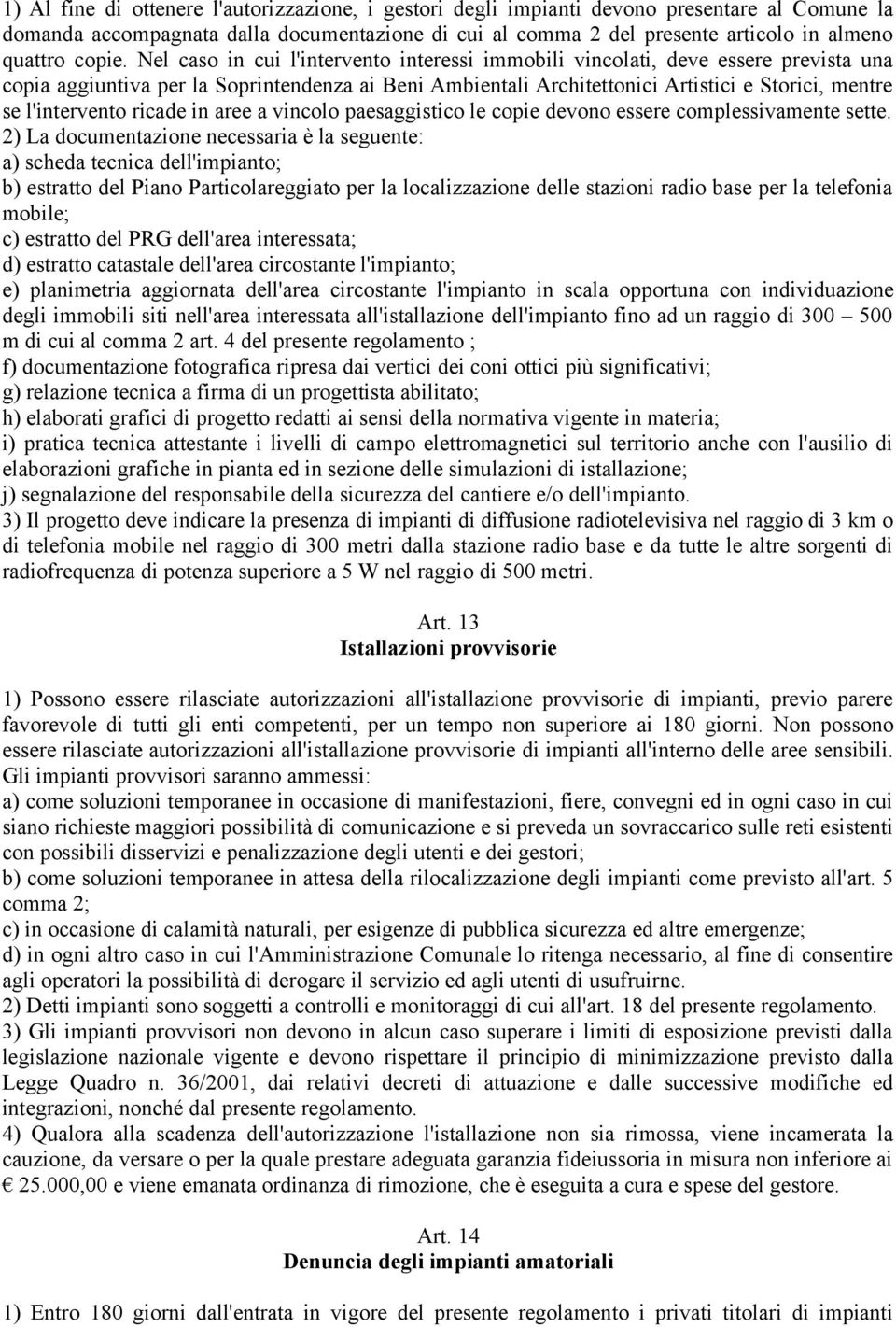 1) Al fine di ottenere l'autorizzazione, i gestori degli impianti devono presentare al Comune la domanda accompagnata dalla documentazione di cui al comma 2 del presente articolo in almeno quattro copie. Nel caso in cui l'intervento interessi immobili vincolati, deve essere prevista una copia aggiuntiva per la Soprintendenza ai Beni Ambientali Architettonici Artistici e Storici, mentre se l'intervento ricade in aree a vincolo paesaggistico le copie devono essere complessivamente sette.
2) La documentazione necessaria è la seguente:
a) scheda tecnica dell'impianto;
b) estratto del Piano Particolareggiato per la localizzazione delle stazioni radio base per la telefonia mobile;
c) estratto del PRG dell'area interessata;
d) estratto catastale dell'area circostante l'impianto;
e) planimetria aggiornata dell'area circostante l'impianto in scala opportuna con individuazione degli immobili siti nell'area interessata all'istallazione dell'impianto fino ad un raggio di 300 – 500 m di cui al comma 2 art. 4 del presente regolamento ;
f) documentazione fotografica ripresa dai vertici dei coni ottici più significativi;
g) relazione tecnica a firma di un progettista abilitato;
h) elaborati grafici di progetto redatti ai sensi della normativa vigente in materia;
i) pratica tecnica attestante i livelli di campo elettromagnetici sul territorio anche con l'ausilio di elaborazioni grafiche in pianta ed in sezione delle simulazioni di istallazione;
j) segnalazione del responsabile della sicurezza del cantiere e/o dell'impianto.
3) Il progetto deve indicare la presenza di impianti di diffusione radiotelevisiva nel raggio di 3 km o di telefonia mobile nel raggio di 300 metri dalla stazione radio base e da tutte le altre sorgenti di radiofrequenza di potenza superiore a 5 W nel raggio di 500 metri.

Art. 13
Istallazioni provvisorie

1) Possono essere rilasciate autorizzazioni all'istallazione provvisorie di impianti, previo parere favorevole di tutti gli enti competenti, per un tempo non superiore ai 180 giorni. Non possono essere rilasciate autorizzazioni all'istallazione provvisorie di impianti all'interno delle aree sensibili. Gli impianti provvisori saranno ammessi:
a) come soluzioni temporanee in occasione di manifestazioni, fiere, convegni ed in ogni caso in cui siano richieste maggiori possibilità di comunicazione e si preveda un sovraccarico sulle reti esistenti con possibili disservizi e penalizzazione degli utenti e dei gestori;
b) come soluzioni temporanee in attesa della rilocalizzazione degli impianti come previsto all'art. 5 comma 2;
c) in occasione di calamità naturali, per esigenze di pubblica sicurezza ed altre emergenze;
d) in ogni altro caso in cui l'Amministrazione Comunale lo ritenga necessario, al fine di consentire agli operatori la possibilità di derogare il servizio ed agli utenti di usufruirne.
2) Detti impianti sono soggetti a controlli e monitoraggi di cui all'art. 18 del presente regolamento.
3) Gli impianti provvisori non devono in alcun caso superare i limiti di esposizione previsti dalla legislazione nazionale vigente e devono rispettare il principio di minimizzazione previsto dalla Legge Quadro n. 36/2001, dai relativi decreti di attuazione e dalle successive modifiche ed integrazioni, nonché dal presente regolamento.
4) Qualora alla scadenza dell'autorizzazione l'istallazione non sia rimossa, viene incamerata la cauzione, da versare o per la quale prestare adeguata garanzia fideiussoria in misura non inferiore ai € 25.000,00 e viene emanata ordinanza di rimozione, che è eseguita a cura e spese del gestore.

Art. 14
Denuncia degli impianti amatoriali

1) Entro 180 giorni dall'entrata in vigore del presente regolamento i privati titolari di impianti